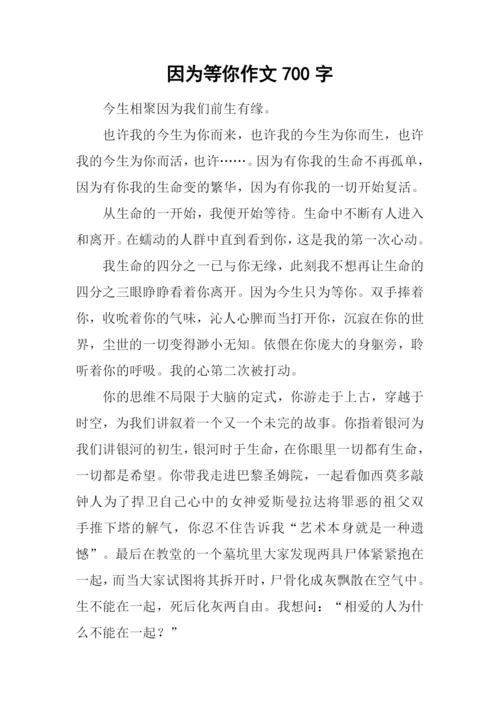 因为等你作文 700 字

今生相聚因为我们前生有缘。

也许我的今生为你而来，也许我的今生为你而生，也许我的今生为你而活，也许……。因为有你我的生命不再孤单，因为有你我的生命变的繁华，因为有你我的一切开始复活。

从生命的一开始，我便开始等待。生命中不断有人进入和离开。在蠕动的人群中直到看到你，这是我的第一次心动。

我生命的四分之一已与你无缘，此刻我不想再让生命的四分之三眼睁睁看着你离开。因为今生只为等你。双手捧着你，收吮着你的气味，沁人心脾而当打开你，沉寂在你的世界，尘世的一切变得渺小无知。依偎在你庞大的身躯旁，聆听着你的呼吸。我的心第二次被打动。

你的思维不局限于大脑的定式，你游走于上古，穿越于时空，为我们讲叙着一个又一个未完的故事。你指着银河为我们讲银河的初生，银河时于生命，在你眼里一切都有生命，一切都是希望。你带我走进巴黎圣姆院，一起看伽西莫多敲钟人为了捍卫自己心中的女神爱斯曼拉达将罪恶的祖父双手推下塔的解气，你忍不住告诉我“艺术本身就是一种遗憾”。最后在教堂的一个墓坑里大家发现两具尸体紧紧抱在一起，而当大家试图将其拆开时，尸骨化成灰飘散在空气中。生不能在一起，死后化灰两自由。我想问：“相爱的人为什么不能在一起？”